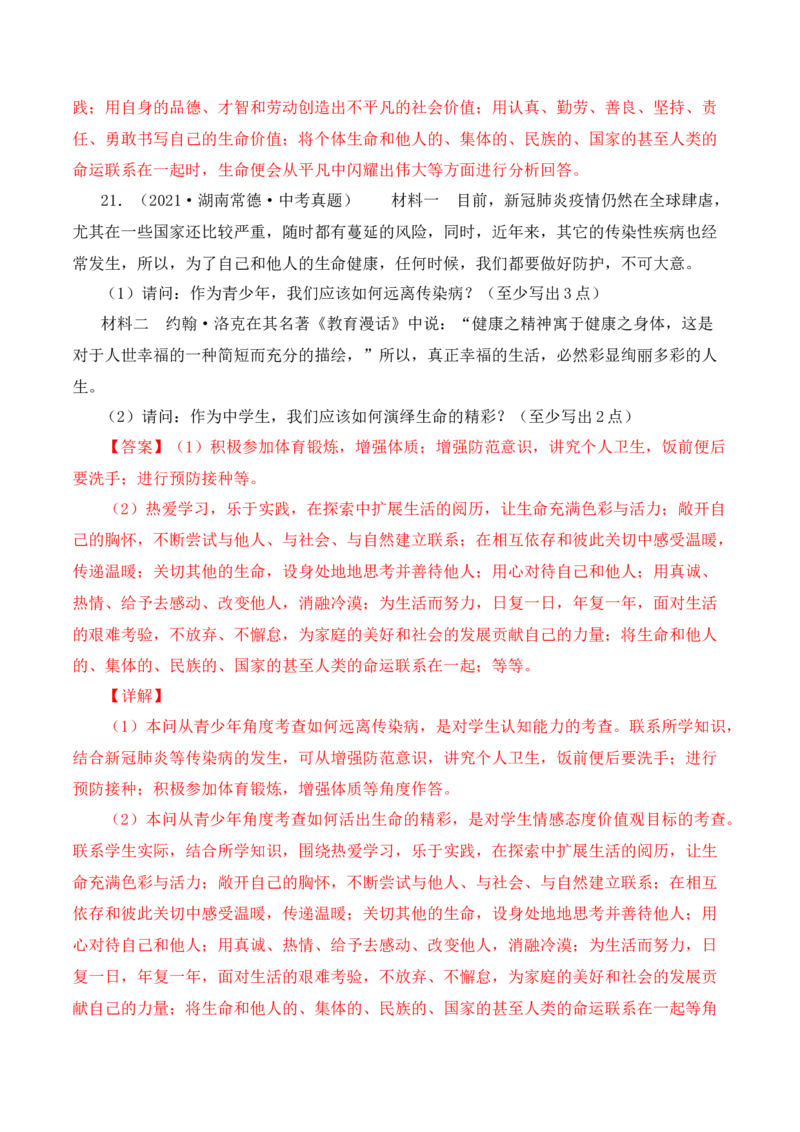 践；用自身的品德、才智和劳动创造出不平凡的社会价值；用认真、勤劳、善良、坚持、责任、勇敢书写自己的生命价值；将个体生命和他人的、集体的、民族的、国家的甚至人类的命运联系在一起时，生命便会从平凡中闪耀出伟大等方面进行分析回答。

21.（2021·湖南常德·中考真题） 材料一 目前，新冠肺炎疫情仍然在全球肆虐，尤其在一些国家还比较严重，随时都有蔓延的风险，同时，近年来，其它的传染性疾病也经常发生，所以，为了自己和他人的生命健康，任何时候，我们都要做好防护，不可大意。

（1）请问：作为青少年，我们应该如何远离传染病？（至少写出3点）

材料二 约翰·洛克在其名著《教育漫话》中说：“健康之精神寓于健康之身体，这是对于人世幸福的一种简短而充分的描绘，”所以，真正幸福的生活，必然彩显绚丽多彩的人生。

（2）请问：作为中学生，我们应该如何演绎生命的精彩？（至少写出2点）

【答案】（1）积极参加体育锻炼，增强体质；增强防范意识，讲究个人卫生，饭前便后要洗手；进行预防接种等。

（2）热爱学习，乐于实践，在探索中扩展生活的阅历，让生命充满色彩与活力；敞开自己的胸怀，不断尝试与他人、与社会、与自然建立联系；在相互依存和彼此关切中感受温暖，传递温暖；关切其他的生命，设身处地地思考并善待他人；用心对待自己和他人；用真诚、热情、给予去感动、改变他人，消融冷漠；为生活而努力，日复一日，年复一年，面对生活的艰难考验，不放弃、不懈怠，为家庭的美好和社会的发展贡献自己的力量；将生命和他人的、集体的、民族的、国家的甚至人类的命运联系在一起；等等。

【详解】

（1）本问从青少年角度考查如何远离传染病，是对学生认知能力的考查。联系所学知识，结合新冠肺炎等传染病的发生，可从增强防范意识，讲究个人卫生，饭前便后要洗手；进行预防接种；积极参加体育锻炼，增强体质等角度作答。

（2）本问从青少年角度考查如何活出生命的精彩，是对学生情感态度价值观目标的考查。联系学生实际，结合所学知识，围绕热爱学习，乐于实践，在探索中扩展生活的阅历，让生命充满色彩与活力；敞开自己的胸怀，不断尝试与他人、与社会、与自然建立联系；在相互依存和彼此关切中感受温暖，传递温暖；关切其他的生命，设身处地地思考并善待他人；用心对待自己和他人；用真诚、热情、给予去感动、改变他人，消融冷漠；为生活而努力，日复一日，年复一年，面对生活的艰难考验，不放弃、不懈怠，为家庭的美好和社会的发展贡献自己的力量；将生命和他人的、集体的、民族的、国家的甚至人类的命运联系在一起等角